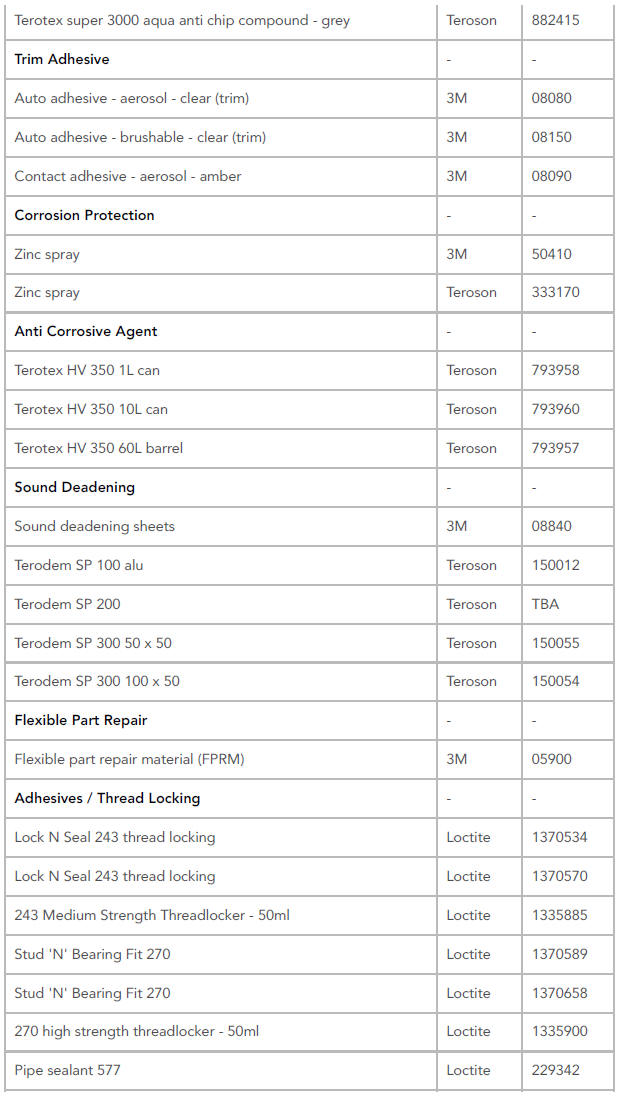 | | | |
|---|---|---|
| Terotex super 3000 aqua anti chip compound - grey | Teroson | 882415 |
| **Trim Adhesive** | - | - |
| Auto adhesive - aerosol - clear (trim) | 3M | 08080 |
| Auto adhesive - brushable - clear (trim) | 3M | 08150 |
| Contact adhesive - aerosol - amber | 3M | 08090 |
| **Corrosion Protection** | - | - |
| Zinc spray | 3M | 50410 |
| Zinc spray | Teroson | 333170 |
| **Anti Corrosive Agent** | - | - |
| Terotex HV 350 1L can | Teroson | 793958 |
| Terotex HV 350 10L can | Teroson | 793960 |
| Terotex HV 350 60L barrel | Teroson | 793957 |
| **Sound Deadening** | - | - |
| Sound deadening sheets | 3M | 08840 |
| Terodem SP 100 alu | Teroson | 150012 |
| Terodem SP 200 | Teroson | TBA |
| Terodem SP 300 50 x 50 | Teroson | 150055 |
| Terodem SP 300 100 x 50 | Teroson | 150054 |
| **Flexible Part Repair** | - | - |
| Flexible part repair material (FPRM) | 3M | 05900 |
| **Adhesives / Thread Locking** | - | - |
| Lock N Seal 243 thread locking | Loctite | 1370534 |
| Lock N Seal 243 thread locking | Loctite | 1370570 |
| 243 Medium Strength Threadlocker - 50ml | Loctite | 1335885 |
| Stud 'N' Bearing Fit 270 | Loctite | 1370589 |
| Stud 'N' Bearing Fit 270 | Loctite | 1370658 |
| 270 high strength threadlocker - 50ml | Loctite | 1335900 |
| Pipe sealant 577 | Loctite | 229342 |